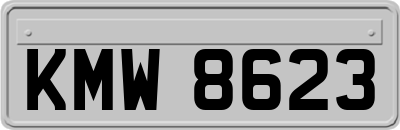 KMW 8623